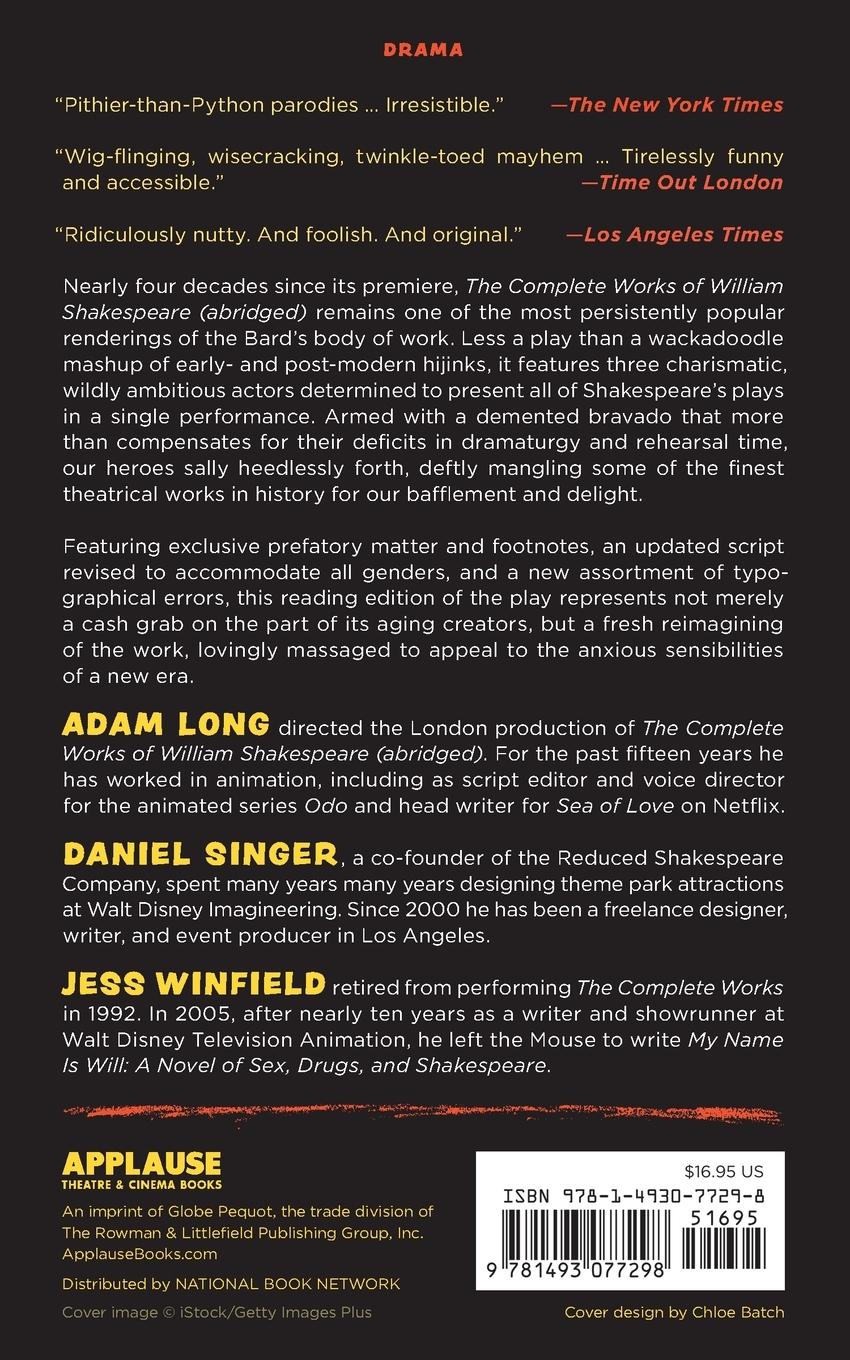 DRAMA

"Pithier-than-Python parodies ... Irresistible." —The New York Times

"Wig-flinging, wisecracking, twinkle-toed mayhem ... Tirelessly funny and accessible." —Time Out London

"Ridiculously nutty. And foolish. And original." —Los Angeles Times

Nearly four decades since its premiere, The Complete Works of William Shakespeare (abridged) remains one of the most persistently popular renderings of the Bard's body of work. Less a play than a wackadoodle mashup of early- and post-modern hijinks, it features three charismatic, wildly ambitious actors determined to present all of Shakespeare's plays in a single performance. Armed with a demented bravado that more than compensates for their deficits in dramaturgy and rehearsal time, our heroes sally heedlessly forth, deftly mangling some of the finest theatrical works in history for our bafflement and delight.

Featuring exclusive prefatory matter and footnotes, an updated script revised to accommodate all genders, and a new assortment of typographical errors, this reading edition of the play represents not merely a cash grab on the part of its aging creators, but a fresh reimagining of the work, lovingly massaged to appeal to the anxious sensibilities of a new era.

ADAM LONG directed the London production of The Complete Works of William Shakespeare (abridged). For the past fifteen years he has worked in animation, including as script editor and voice director for the animated series Odo and head writer for Sea of Love on Netflix.

DANIEL SINGER, a co-founder of the Reduced Shakespeare Company, spent many years many years designing theme park attractions at Walt Disney Imagineering. Since 2000 he has been a freelance designer, writer, and event producer in Los Angeles.

JESS WINFIELD retired from performing The Complete Works in 1992. In 2005, after nearly ten years as a writer and showrunner at Walt Disney Television Animation, he left the Mouse to write My Name Is Will: A Novel of Sex, Drugs, and Shakespeare.

APPLAUSE
THEATRE & CINEMA BOOKS

An imprint of Globe Pequot, the trade division of The Rowman & Littlefield Publishing Group, Inc.
ApplauseBooks.com

Distributed by NATIONAL BOOK NETWORK

Cover image © iStock/Getty Images Plus

$16.95 US
ISBN 978-1-4930-7729-8
51695
9 781493 077298

Cover design by Chloe Batch